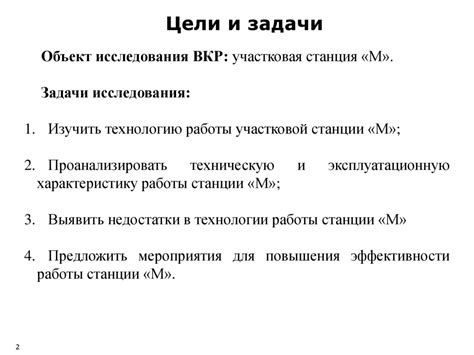 Цели и задачи

Объект исследования ВКР: участковая станция «М».

Задачи исследования:

1. Изучить технологию работы участковой станции «М»;

2. Проанализировать техническую и эксплуатационную характеристику работы станции «М»;

3. Выявить недостатки в технологии работы станции «М»

4. Предложить мероприятия для повышения эффективности работы станции «М».

2